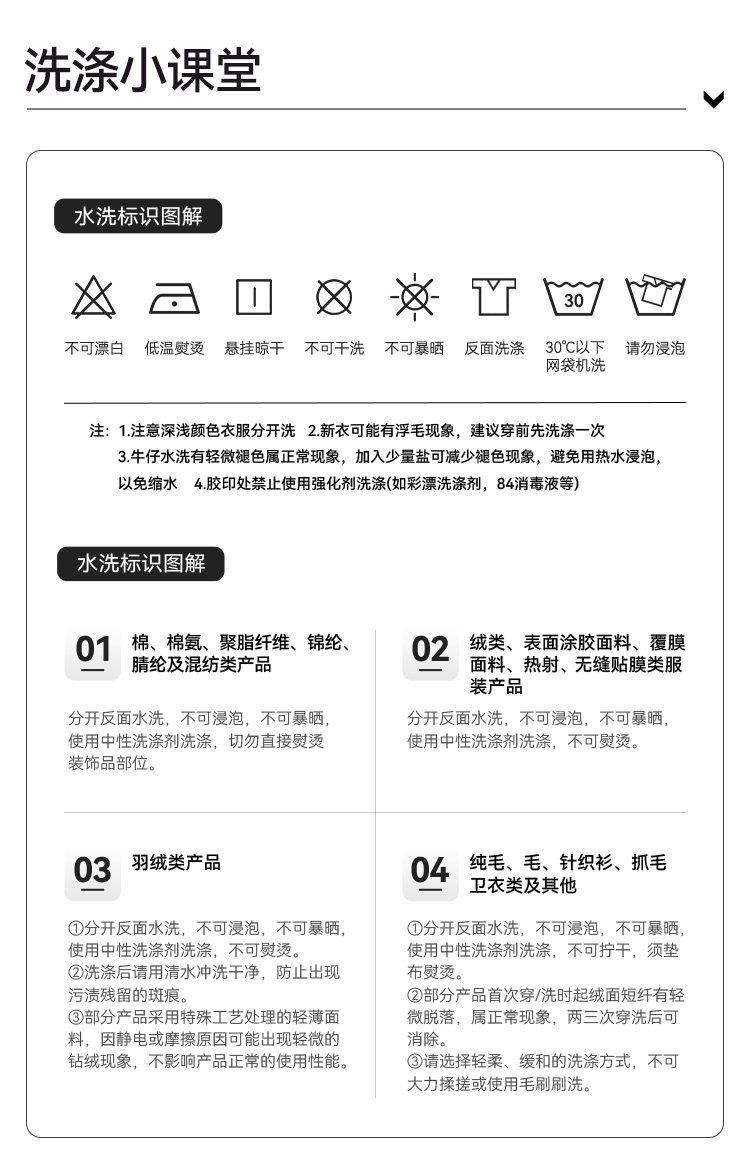 洗涤小课堂

水洗标识图解

不可漂白 低温熨烫 悬挂晾干 不可干洗 不可暴晒 反面洗涤 30

30℃以下网袋机洗 请勿浸泡

注：1.注意深浅颜色衣服分开洗 2.新衣可能有浮毛现象，建议穿前先洗涤一次 3.牛仔水洗有轻微褪色属正常现象，加入少量盐可减少褪色现象，避免用热水浸泡，以免缩水 4.胶印处禁止使用强化剂洗涤(如彩漂洗涤剂，84消毒液等)

水洗标识图解

01 棉、棉氨、聚脂纤维、锦纶、腈纶及混纺类产品

分开反面水洗，不可浸泡，不可暴晒，使用中性洗涤剂洗涤，切勿直接熨烫装饰品部位。

02 绒类、表面涂胶面料、覆膜面料、热射、无缝贴膜类服装产品

分开反面水洗，不可浸泡，不可暴晒，使用中性洗涤剂洗涤，不可熨烫。

03 羽绒类产品

①分开反面水洗，不可浸泡，不可暴晒，使用中性洗涤剂洗涤，不可熨烫。
②洗涤后请用清水冲洗干净，防止出现污渍残留的斑痕。
③部分产品采用特殊工艺处理的轻薄面料，因静电或摩擦原因可能出现轻微的钻绒现象，不影响产品正常的使用性能。

04 纯毛、毛、针织衫、抓毛卫衣类及其他

①分开反面水洗，不可浸泡，不可暴晒，使用中性洗涤剂洗涤，不可拧干，须垫布熨烫。
②部分产品首次穿/洗时起绒面短纤有轻微脱落，属正常现象，两三次穿洗后可消除。
③请选择轻柔、缓和的洗涤方式，不可大力揉搓或使用毛刷刷洗。